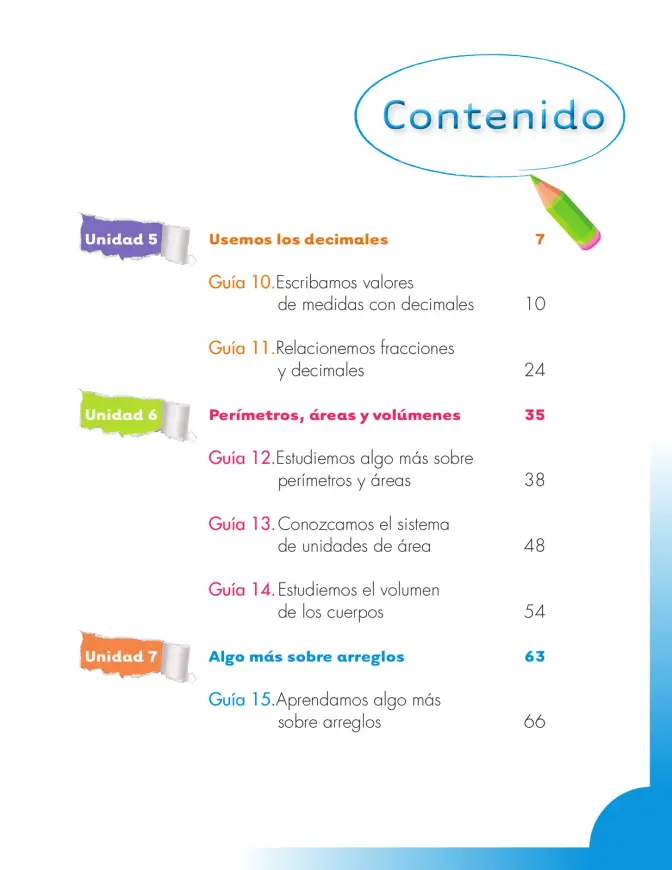 Contenido

Unidad 5
Usemos los decimales 7

Guía 10. Escribamos valores de medidas con decimales 10

Guía 11. Relacionemos fracciones y decimales 24

Unidad 6
Perímetros, áreas y volúmenes 35

Guía 12. Estudiemos algo más sobre perímetros y áreas 38

Guía 13. Conozcamos el sistema de unidades de área 48

Guía 14. Estudiemos el volumen de los cuerpos 54

Unidad 7
Algo más sobre arreglos 63

Guía 15. Aprendamos algo más sobre arreglos 66